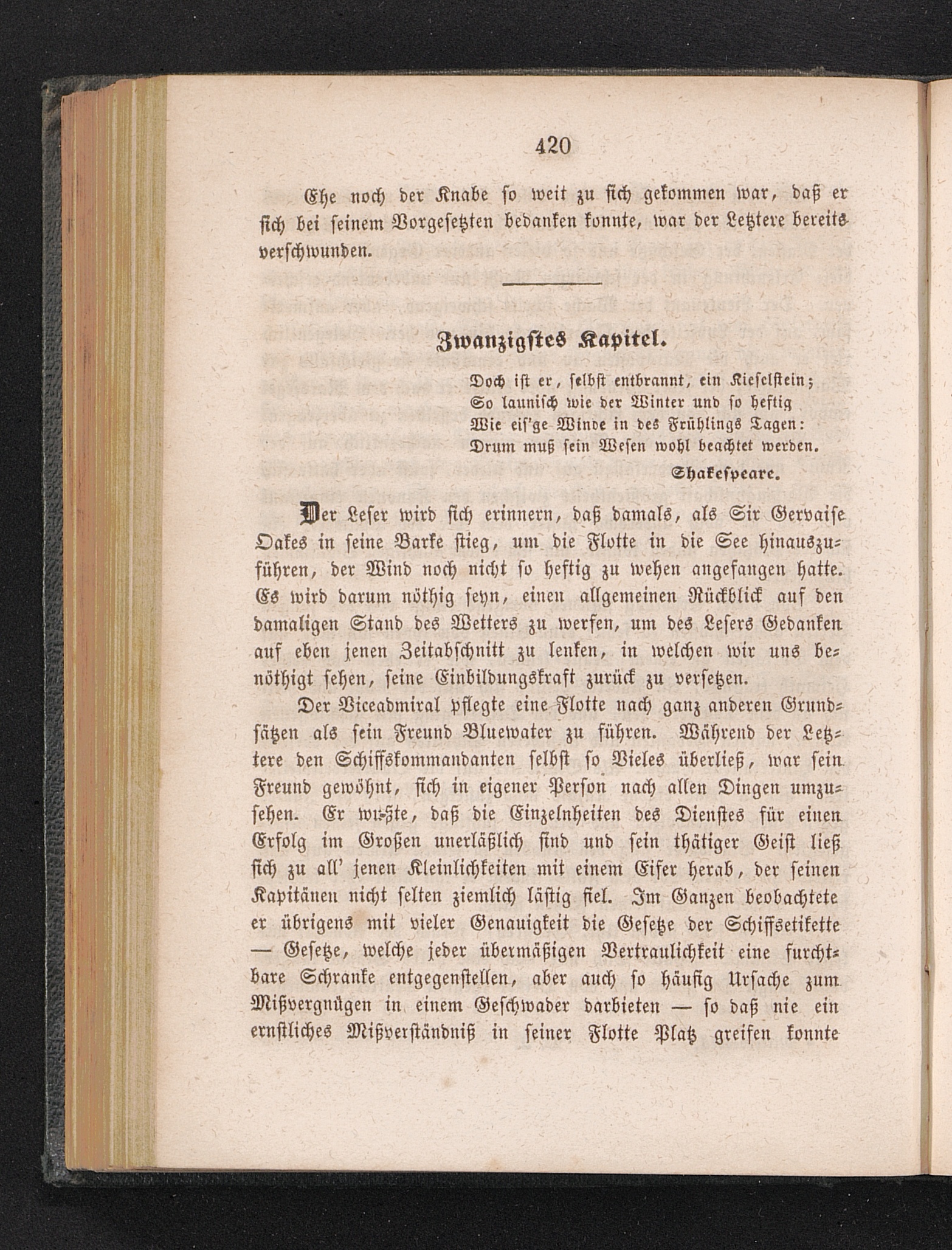 420

Ehe noch der Knabe so weit zu sich gekommen war, daß er sich bei seinem Vorgesetzten bedanken konnte, war der Letztere bereits verschwunden.

Zwanzigstes Kapitel.

Doch ist er, selbst entbrannt, ein Kieselstein;
So launisch wie der Winter und so heftig
Wie eis'ge Winde in des Frühlings Tagen:
Drum muß sein Wesen wohl beachtet werden.
Shakespeare.

Der Leser wird sich erinnern, daß damals, als Sir Gervaise Oakes in seine Barke stieg, um die Flotte in die See hinauszuführen, der Wind noch nicht so heftig zu wehen angefangen hatte. Es wird darum nöthig seyn, einen allgemeinen Rückblick auf den damaligen Stand des Wetters zu werfen, um des Lesers Gedanken auf eben jenen Zeitabschnitt zu lenken, in welchen wir uns benöthigt sehen, seine Einbildungskraft zurück zu versetzen.

Der Viceadmiral pflegte eine Flotte nach ganz anderen Grundsätzen als sein Freund Bluewater zu führen. Während der Letztere den Schiffskommandanten selbst so Vieles überließ, war sein Freund gewöhnt, sich in eigener Person nach allen Dingen umzusehen. Er wußte, daß die Einzelnheiten des Dienstes für einen Erfolg im Großen unerläßlich sind und sein thätiger Geist ließ sich zu all' jenen Kleinlichkeiten mit einem Eifer herab, der seinen Kapitänen nicht selten ziemlich lästig fiel. Im Ganzen beobachtete er übrigens mit vieler Genauigkeit die Gesetze der Schiffsetikette — Gesetze, welche jeder übermäßigen Vertraulichkeit eine furchtbare Schranke entgegenstellen, aber auch so häufig Ursache zum Mißvergnügen in einem Geschwader darbieten — so daß nie ein ernstliches Mißverständniß in seiner Flotte Platz greifen konnte